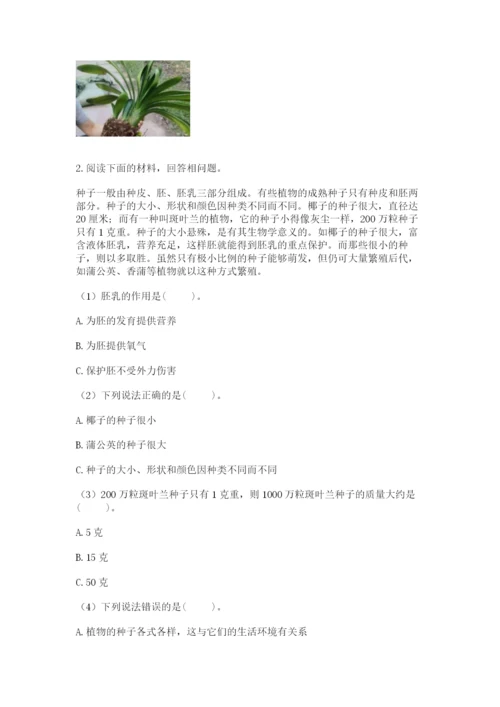 2. 阅读下面的材料，回答相问题。

种子一般由种皮、胚、胚乳三部分组成。有些植物的成熟种子只有种皮和胚两部分。种子的大小、形状和颜色因种类不同而不同。椰子的种子很大，直径达20厘米；而有一种叫斑叶兰的植物，它的种子小得像灰尘一样，200万粒种子只有1克重。种子的大小悬殊，是有其生物学意义的。如椰子的种子很大，富含液体胚乳，营养充足，这样胚就能得到胚乳的重点保护。而那些很小的种子，则以多取胜。虽然只有极小比例的种子能够萌发，但仍可大量繁殖后代，如蒲公英、香蒲等植物就以这种方式繁殖。

（1）胚乳的作用是（　　）。

A. 为胚的发育提供营养

B. 为胚提供氧气

C. 保护胚不受外力伤害

（2）下列说法正确的是（　　）。

A. 椰子的种子很小

B. 蒲公英的种子很大

C. 种子的大小、形状和颜色因种类不同而不同

（3）200万粒斑叶兰种子只有1克重，则1000万粒斑叶兰种子的质量大约是（　　）。

A. 5克

B. 15克

C. 50克

（4）下列说法错误的是（　　）。

A. 植物的种子各式各样，这与它们的生活环境有关系